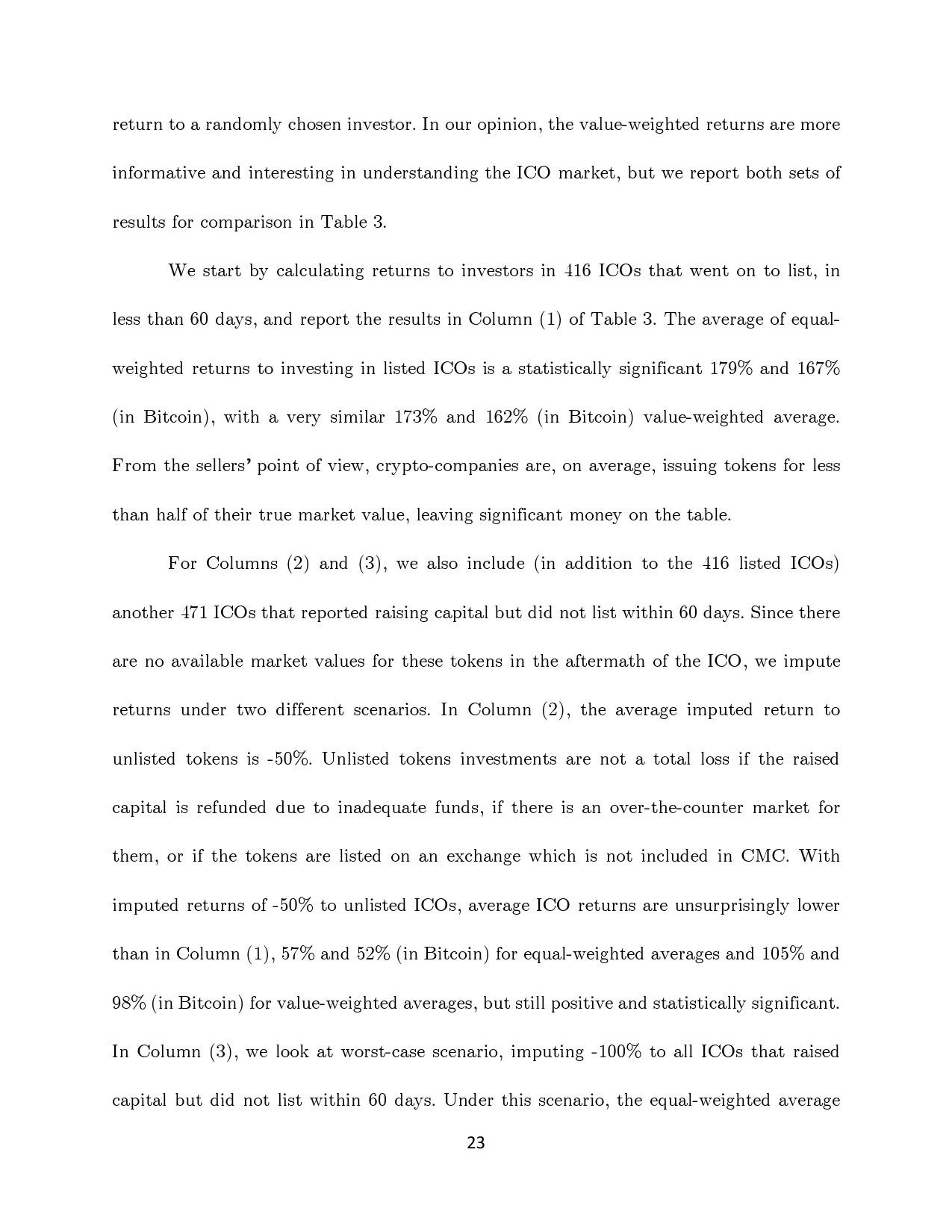 return to a randomly chosen investor. In our opinion, the value-weighted returns are more informative and interesting in understanding the ICO market, but we report both sets of results for comparison in Table 3.

We start by calculating returns to investors in 416 ICOs that went on to list, in less than 60 days, and report the results in Column (1) of Table 3. The average of equal-weighted returns to investing in listed ICOs is a statistically significant 179% and 167% (in Bitcoin), with a very similar 173% and 162% (in Bitcoin) value-weighted average. From the sellers' point of view, crypto-companies are, on average, issuing tokens for less than half of their true market value, leaving significant money on the table.

For Columns (2) and (3), we also include (in addition to the 416 listed ICOs) another 471 ICOs that reported raising capital but did not list within 60 days. Since there are no available market values for these tokens in the aftermath of the ICO, we impute returns under two different scenarios. In Column (2), the average imputed return to unlisted tokens is -50%. Unlisted tokens investments are not a total loss if the raised capital is refunded due to inadequate funds, if there is an over-the-counter market for them, or if the tokens are listed on an exchange which is not included in CMC. With imputed returns of -50% to unlisted ICOs, average ICO returns are unsurprisingly lower than in Column (1), 57% and 52% (in Bitcoin) for equal-weighted averages and 105% and 98% (in Bitcoin) for value-weighted averages, but still positive and statistically significant. In Column (3), we look at worst-case scenario, imputing -100% to all ICOs that raised capital but did not list within 60 days. Under this scenario, the equal-weighted average

23